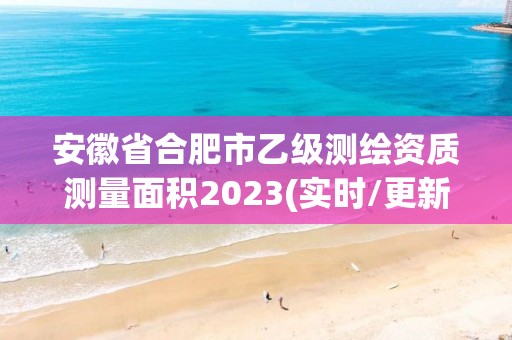 安徽省合肥市乙级测绘资质测量面积2023(实时/更新